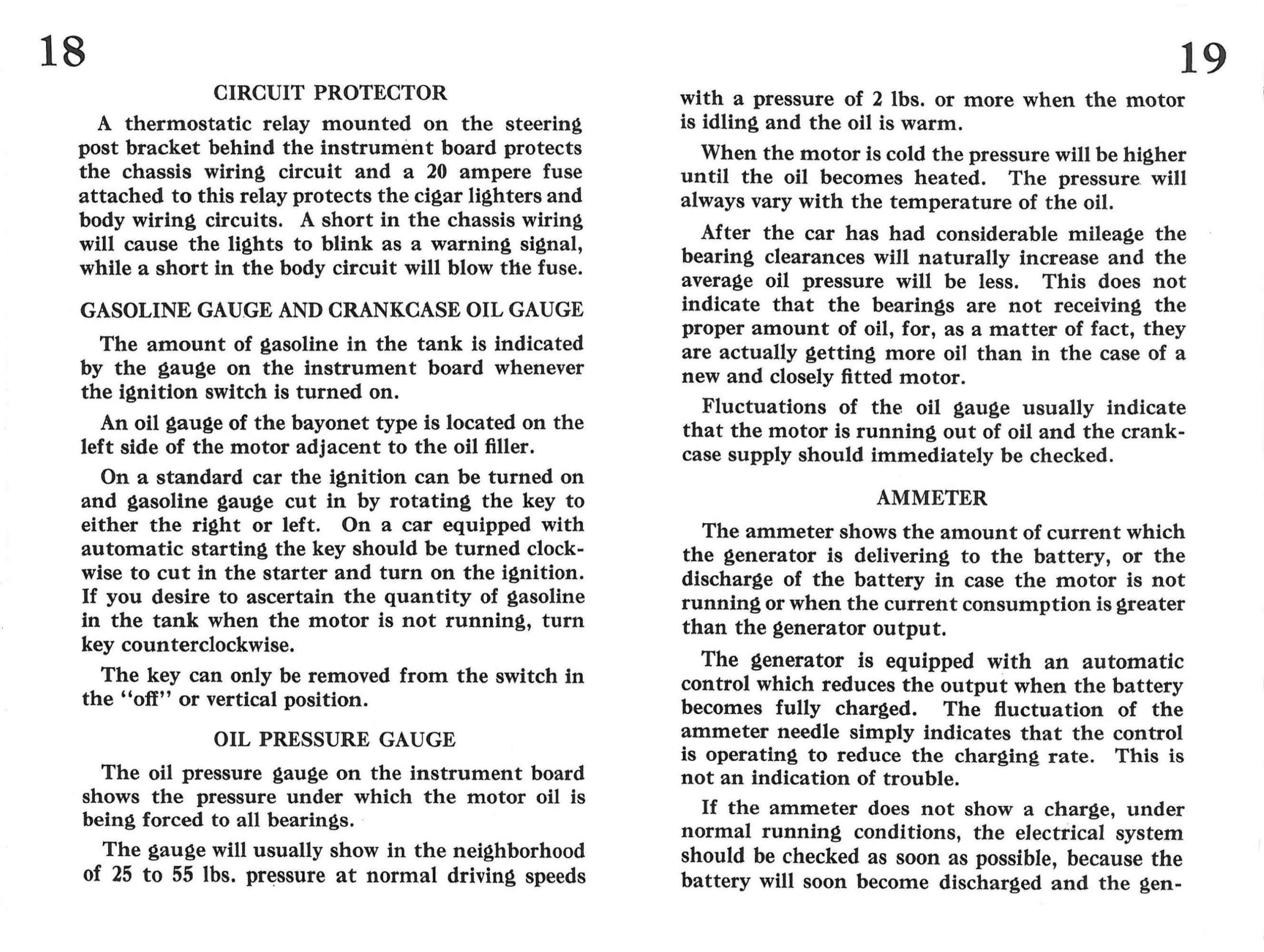 18

CIRCUIT PROTECTOR

A thermostatic relay mounted on the steering post bracket behind the instrument board protects the chassis wiring circuit and a 20 ampere fuse attached to this relay protects the cigar lighters and body wiring circuits. A short in the chassis wiring will cause the lights to blink as a warning signal, while a short in the body circuit will blow the fuse.

GASOLINE GAUGE AND CRANKCASE OIL GAUGE

The amount of gasoline in the tank is indicated by the gauge on the instrument board whenever the ignition switch is turned on.

An oil gauge of the bayonet type is located on the left side of the motor adjacent to the oil filler.

On a standard car the ignition can be turned on and gasoline gauge cut in by rotating the key to either the right or left. On a car equipped with automatic starting the key should be turned clockwise to cut in the starter and turn on the ignition. If you desire to ascertain the quantity of gasoline in the tank when the motor is not running, turn key counterclockwise.

The key can only be removed from the switch in the "off" or vertical position.

OIL PRESSURE GAUGE

The oil pressure gauge on the instrument board shows the pressure under which the motor oil is being forced to all bearings.

The gauge will usually show in the neighborhood of 25 to 55 lbs. pressure at normal driving speeds

19

with a pressure of 2 lbs. or more when the motor is idling and the oil is warm.

When the motor is cold the pressure will be higher until the oil becomes heated. The pressure will always vary with the temperature of the oil.

After the car has had considerable mileage the bearing clearances will naturally increase and the average oil pressure will be less. This does not indicate that the bearings are not receiving the proper amount of oil, for, as a matter of fact, they are actually getting more oil than in the case of a new and closely fitted motor.

Fluctuations of the oil gauge usually indicate that the motor is running out of oil and the crankcase supply should immediately be checked.

AMMETER

The ammeter shows the amount of current which the generator is delivering to the battery, or the discharge of the battery in case the motor is not running or when the current consumption is greater than the generator output.

The generator is equipped with an automatic control which reduces the output when the battery becomes fully charged. The fluctuation of the ammeter needle simply indicates that the control is operating to reduce the charging rate. This is not an indication of trouble.

If the ammeter does not show a charge, under normal running conditions, the electrical system should be checked as soon as possible, because the battery will soon become discharged and the gen-